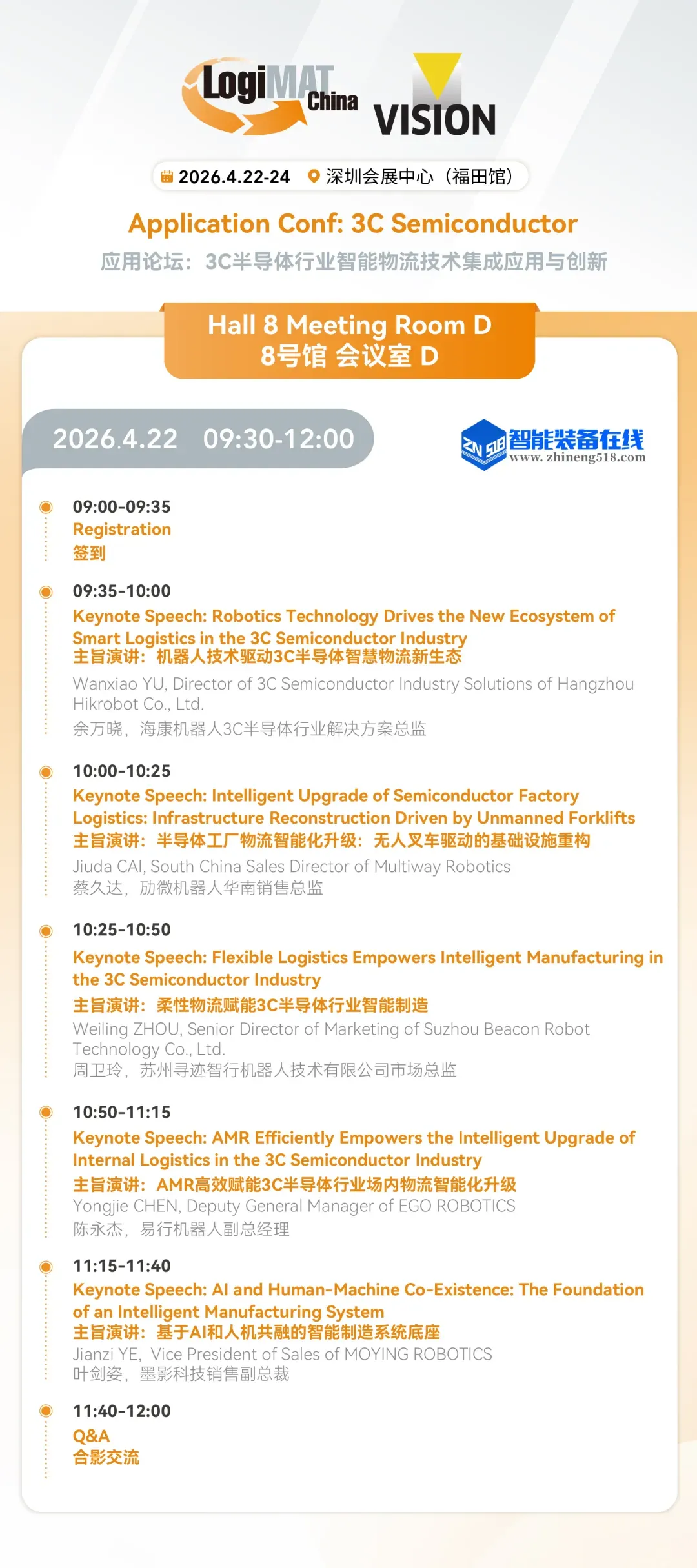 LogiMAT China

VISION

2026.4.22-24 深圳会展中心（福田馆）

Application Conf: 3C Semiconductor

应用论坛：3C半导体行业智能物流技术集成应用与创新

Hall 8 Meeting Room D
8号馆 会议室 D

2026.4.22 09:30-12:00

ZN 518 智能装备在线
www.zhineng518.com

09:00-09:35
Registration
签到

09:35-10:00
Keynote Speech: Robotics Technology Drives the New Ecosystem of Smart Logistics in the 3C Semiconductor Industry
主旨演讲：机器人技术驱动3C半导体智慧物流新生态
Wanxiao YU, Director of 3C Semiconductor Industry Solutions of Hangzhou Hikrobot Co., Ltd.
余万晓，海康机器人3C半导体行业解决方案总监

10:00-10:25
Keynote Speech: Intelligent Upgrade of Semiconductor Factory Logistics: Infrastructure Reconstruction Driven by Unmanned Forklifts
主旨演讲：半导体工厂物流智能化升级：无人叉车驱动的基础设施重构
Jiuda CAI, South China Sales Director of Multiway Robotics
蔡久达，劢微机器人华南销售总监

10:25-10:50
Keynote Speech: Flexible Logistics Empowers Intelligent Manufacturing in the 3C Semiconductor Industry
主旨演讲：柔性物流赋能3C半导体行业智能制造
Weiling ZHOU, Senior Director of Marketing of Suzhou Beacon Robot Technology Co., Ltd.
周卫玲，苏州寻迹智行机器人技术有限公司市场总监

10:50-11:15
Keynote Speech: AMR Efficiently Empowers the Intelligent Upgrade of Internal Logistics in the 3C Semiconductor Industry
主旨演讲：AMR高效赋能3C半导体行业场内物流智能化升级
Yongjie CHEN, Deputy General Manager of EGO ROBOTICS
陈永杰，易行机器人副总经理

11:15-11:40
Keynote Speech: AI and Human-Machine Co-Existence: The Foundation of an Intelligent Manufacturing System
主旨演讲：基于AI和人机共融的智能制造系统底座
Jianzi YE, Vice President of Sales of MOYING ROBOTICS
叶剑姿，墨影科技销售副总裁

11:40-12:00
Q&A
合影交流